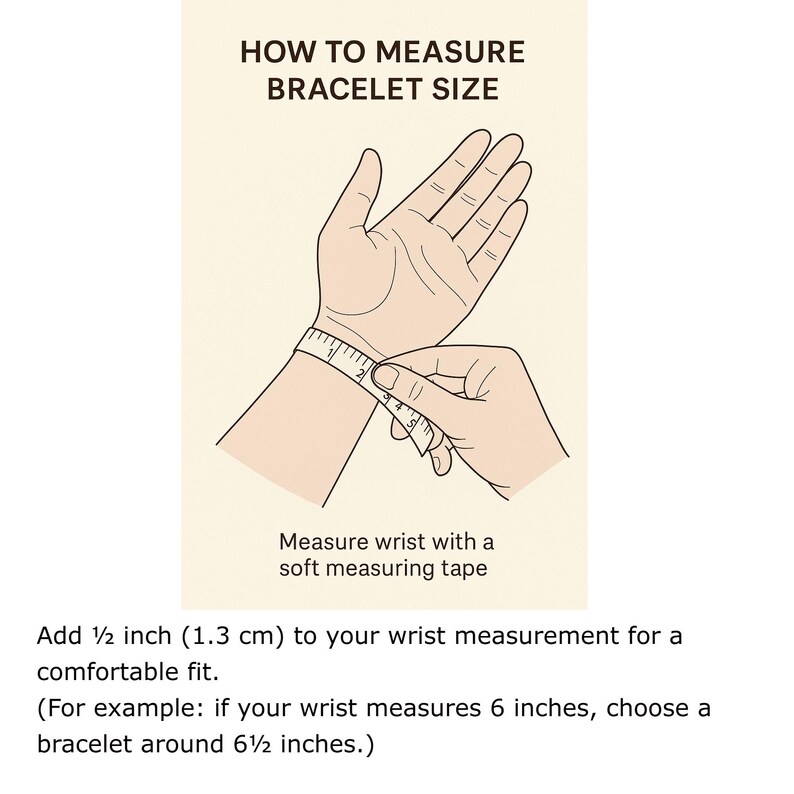 HOW TO MEASURE
BRACELET SIZE

1
2
3
4
5

Measure wrist with a soft measuring tape

Add ½ inch (1.3 cm) to your wrist measurement for a comfortable fit.
(For example: if your wrist measures 6 inches, choose a bracelet around 6½ inches.)